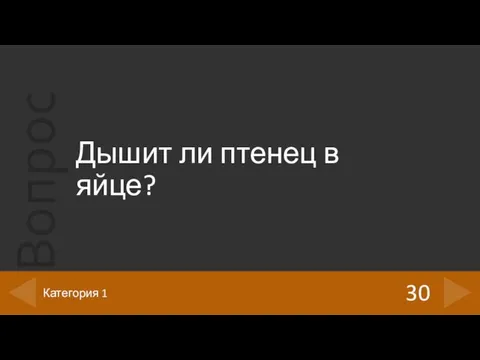 Вопрос

Дышит ли птенец в яйце?

Категория 1

30